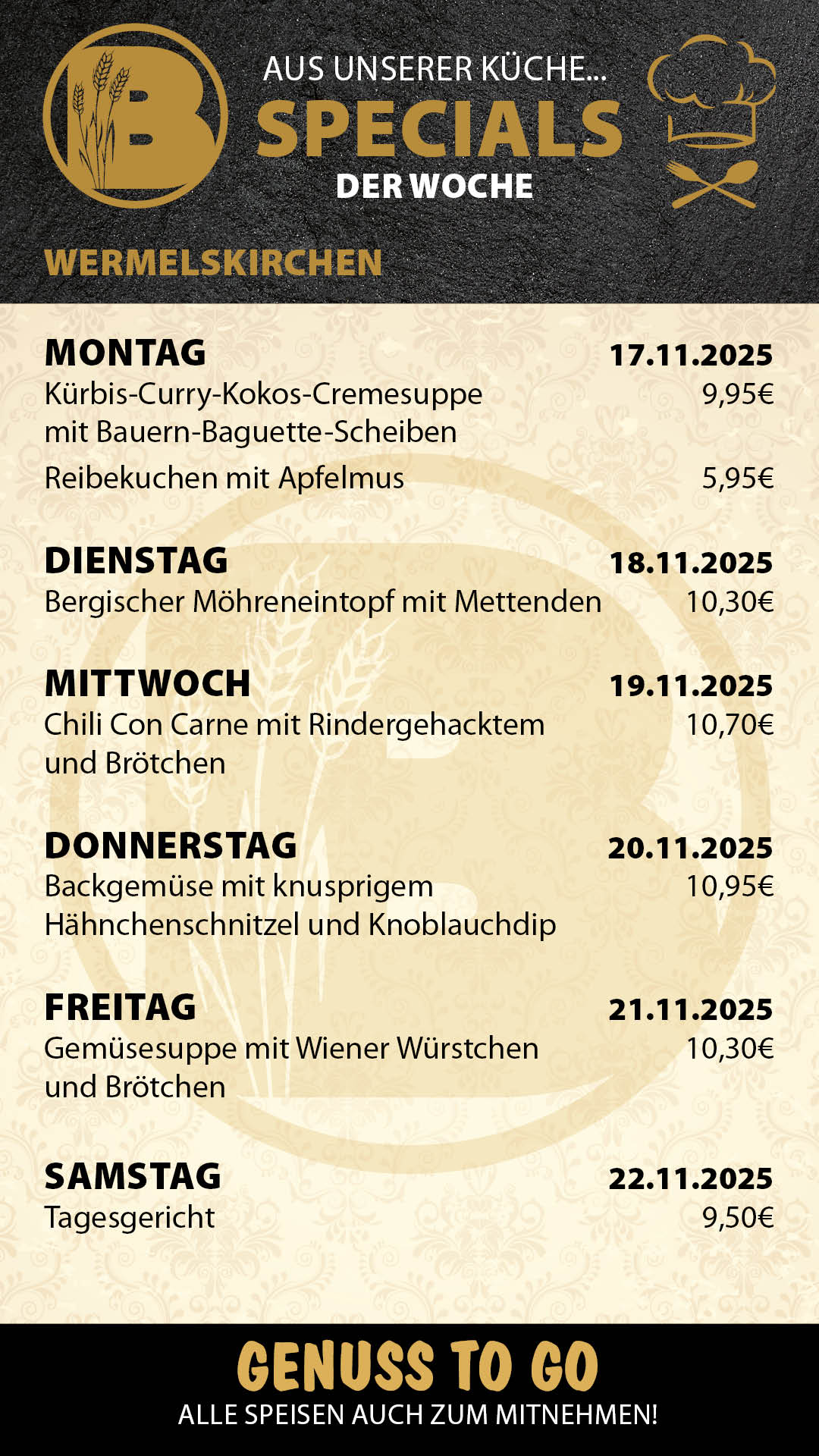 B

AUS UNSERER KÜCHE...
SPECIALS
DER WOCHE

WERMELSKIRCHEN

MONTAG 17.11.2025
Kürbis-Curry-Kokos-Cremesuppe mit Bauern-Baguette-Scheiben 9,95€
Reibekuchen mit Apfelmus 5,95€

DIENSTAG 18.11.2025
Bergischer Möhreneintopf mit Mettenden 10,30€

MITTWOCH 19.11.2025
Chili Con Carne mit Rindergehacktem und Brötchen 10,70€

DONNERSTAG 20.11.2025
Backgemüse mit knusprigem Hähnchenschnitzel und Knoblauchdip 10,95€

FREITAG 21.11.2025
Gemüsesuppe mit Wiener Würstchen und Brötchen 10,30€

SAMSTAG 22.11.2025
Tagesgericht 9,50€

GENUSS TO GO
ALLE SPEISEN AUCH ZUM MITNEHMEN!